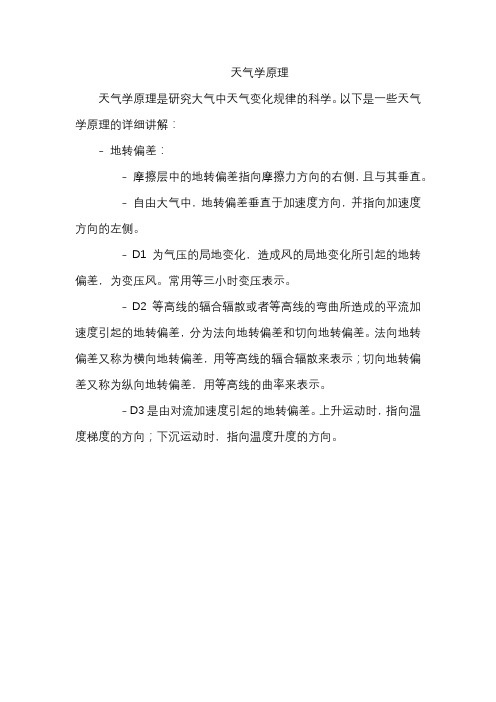 天气学原理

天气学原理是研究大气中天气变化规律的科学。以下是一些天气学原理的详细讲解：

- 地转偏差：

- 摩擦层中的地转偏差指向摩擦力方向的右侧，且与其垂直。

- 自由大气中，地转偏差垂直于加速度方向，并指向加速度方向的左侧。

- D1 为气压的局地变化，造成风的局地变化所引起的地转偏差，为变压风。常用等三小时变压表示。

- D2 等高线的辐合辐散或者等高线的弯曲所造成的平流加速度引起的地转偏差，分为法向地转偏差和切向地转偏差。法向地转偏差又称为横向地转偏差，用等高线的辐合辐散来表示；切向地转偏差又称为纵向地转偏差，用等高线的曲率来表示。

- D3 是由对流加速度引起的地转偏差。上升运动时，指向温度梯度的方向；下沉运动时，指向温度升度的方向。